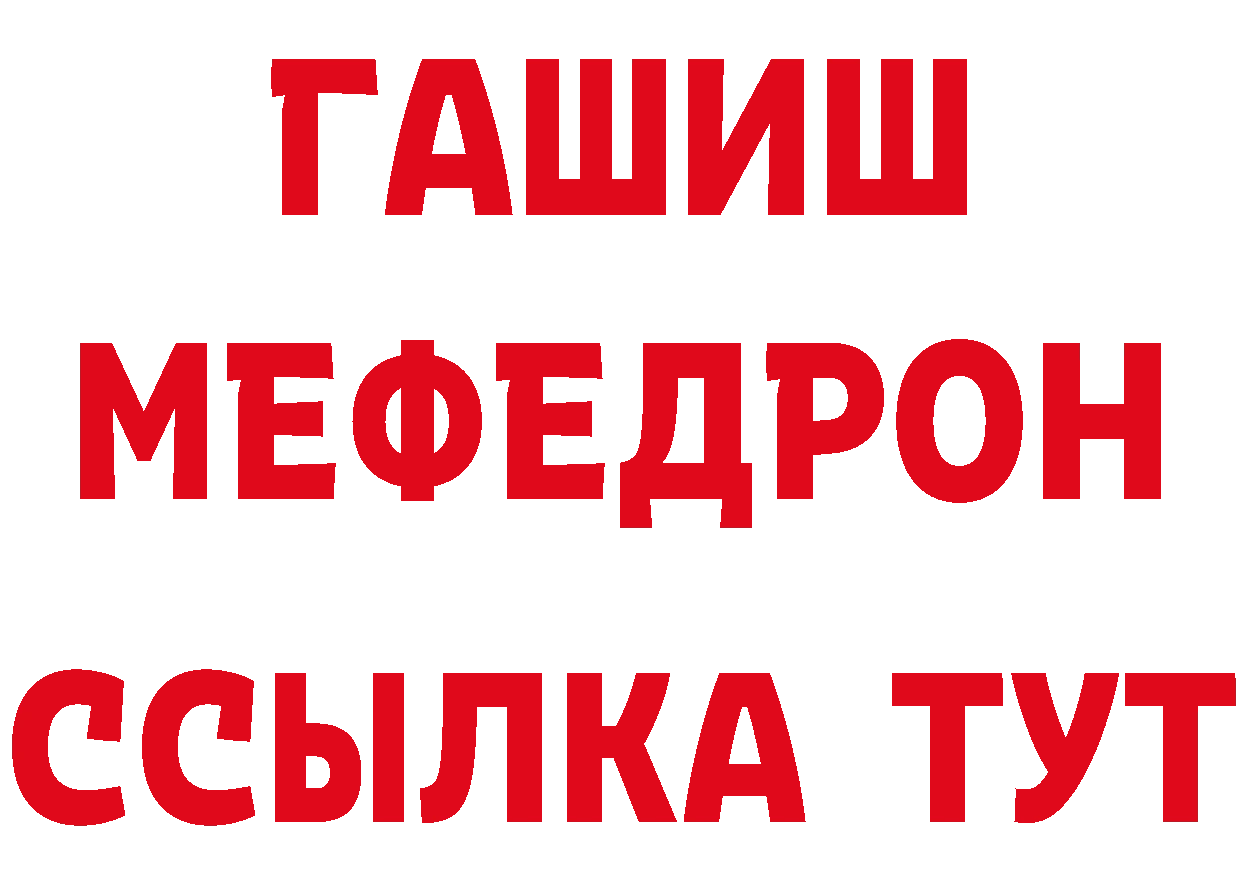 ГАШИШ
МЕФЕДРОН
ССЫЛКА ТУТ